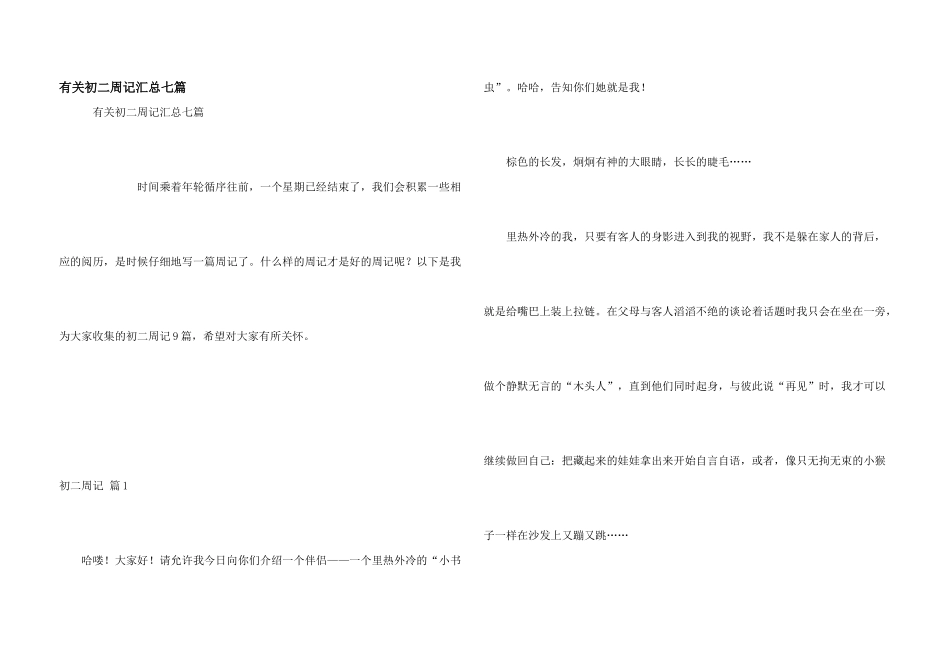 有关初二周记汇总七篇

有关初二周记汇总七篇

时间乘着年轮循序往前，一个星期已经结束了，我们会积累一些相应的阅历，是时候仔细地写一篇周记了。什么样的周记才是好的周记呢？以下是我为大家收集的初二周记9篇，希望对大家有所关怀。

初二周记 篇1

哈喽！大家好！请允许我今日向你们介绍一个伴侣——一个里热外冷的“小书虫”。哈哈，告知你们她就是我！

棕色的长发，炯炯有神的大眼睛，长长的睫毛……

里热外冷的我，只要有客人的身影进入到我的视野，我不是躲在家人的背后，就是给嘴巴上装上拉链。在父母与客人滔滔不绝的谈论着话题时我只会在坐在一旁，做个静默无言的“木头人”，直到他们同时起身，与彼此说“再见”时，我才可以继续做回自己：把藏起来的娃娃拿出来开始自言自语，或者，像只无拘无束的小猴子一样在沙发上又蹦又跳……